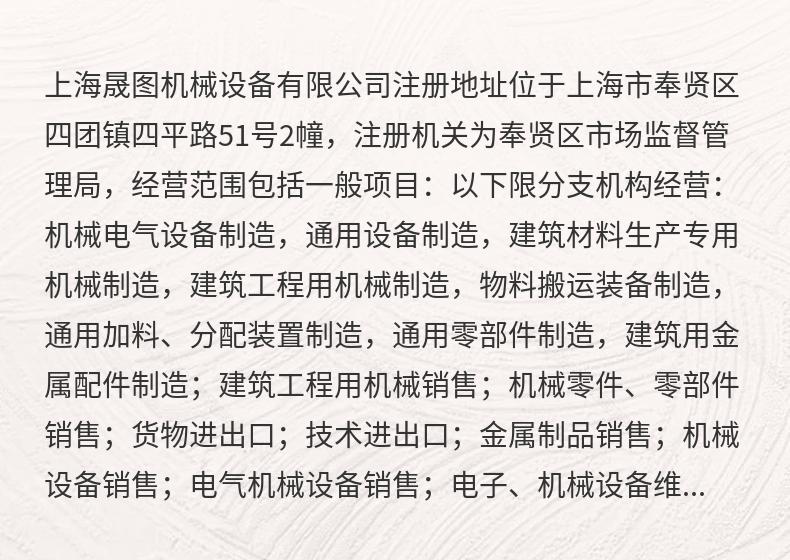 上海晟图机械设备有限公司注册地址位于上海市奉贤区四团镇四平路51号2幢，注册机关为奉贤区市场监督管理局，经营范围包括一般项目：以下限分支机构经营：机械电气设备制造，通用设备制造，建筑材料生产专用机械制造，建筑工程用机械制造，物料搬运装备制造，通用加料、分配装置制造，通用零部件制造，建筑用金属配件制造；建筑工程用机械销售；机械零件、零部件销售；货物进出口；技术进出口；金属制品销售；机械设备销售；电气机械设备销售；电子、机械设备维...